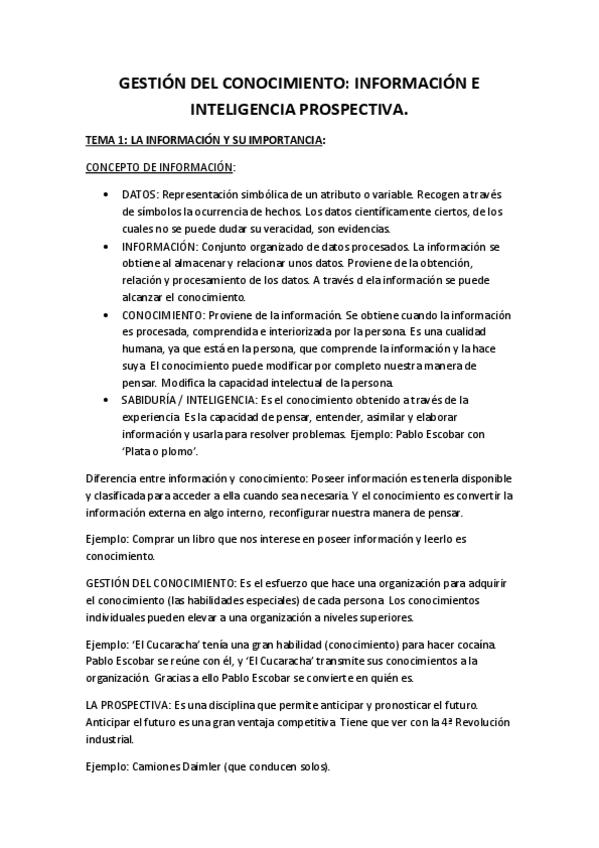 GESTIÓN DEL CONOCIMIENTO: INFORMACIÓN E INTELIGENCIA PROSPECTIVA.

TEMA 1: LA INFORMACIÓN Y SU IMPORTANCIA:

CONCEPTO DE INFORMACIÓN:

• DATOS: Representación simbólica de un atributo o variable. Recogen a través de símbolos la ocurrencia de hechos. Los datos científicamente ciertos, de los cuales no se puede dudar su veracidad, son evidencias.
• INFORMACIÓN: Conjunto organizado de datos procesados. La información se obtiene al almacenar y relacionar unos datos. Proviene de la obtención, relación y procesamiento de los datos. A través d ela información se puede alcanzar el conocimiento.
• CONOCIMIENTO: Proviene de la información. Se obtiene cuando la información es procesada, comprendida e interiorizada por la persona. Es una cualidad humana, ya que está en la persona, que comprende la información y la hace suya. El conocimiento puede modificar por completo nuestra manera de pensar. Modifica la capacidad intelectual de la persona.
• SABIDURÍA / INTELIGENCIA: Es el conocimiento obtenido a través de la experiencia. Es la capacidad de pensar, entender, asimilar y elaborar información y usarla para resolver problemas. Ejemplo: Pablo Escobar con 'Plata o plomo'.

Diferencia entre información y conocimiento: Poseer información es tenerla disponible y clasificada para acceder a ella cuando sea necesaria. Y el conocimiento es convertir la información externa en algo interno, reconfigurar nuestra manera de pensar.

Ejemplo: Comprar un libro que nos interese en poseer información y leerlo es conocimiento.

GESTIÓN DEL CONOCIMIENTO: Es el esfuerzo que hace una organización para adquirir el conocimiento (las habilidades especiales) de cada persona. Los conocimientos individuales pueden elevar a una organización a niveles superiores.

Ejemplo: 'El Cucaracha' tenía una gran habilidad (conocimiento) para hacer cocaína. Pablo Escobar se reúne con él, y 'El Cucaracha' transmite sus conocimientos a la organización. Gracias a ello Pablo Escobar se convierte en quién es.

LA PROSPECTIVA: Es una disciplina que permite anticipar y pronosticar el futuro. Anticipar el futuro es una gran ventaja competitiva. Tiene que ver con la 4ª Revolución industrial.

Ejemplo: Camiones Daimler (que conducen solos).